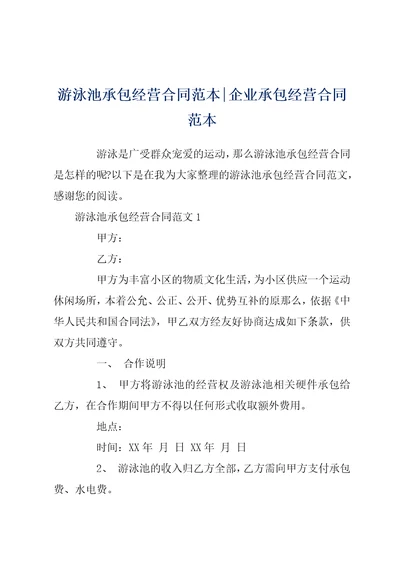 游泳池承包经营合同范本|企业承包经营合同范本

游泳是广受群众宠爱的运动，那么游泳池承包经营合同是怎样的呢?以下是在我为大家整理的游泳池承包经营合同范文，感谢您的阅读。

游泳池承包经营合同范文 1

甲方：

乙方：

甲方为丰富小区的物质文化生活，为小区供应一个运动休闲场所，本着公允、公正、公开、优势互补的原那么，依据《中华人民共和国合同法》，甲乙双方经友好协商达成如下条款，供双方共同遵守。

一、 合作说明

1、 甲方将游泳池的经营权及游泳池相关硬件承包给乙方，在合作期间甲方不得以任何形式收取额外费用。

地点：

时间：XX 年 月 日 XX 年 月 日

2、 游泳池的收入归乙方全部，乙方需向甲方支付承包费、水电费。